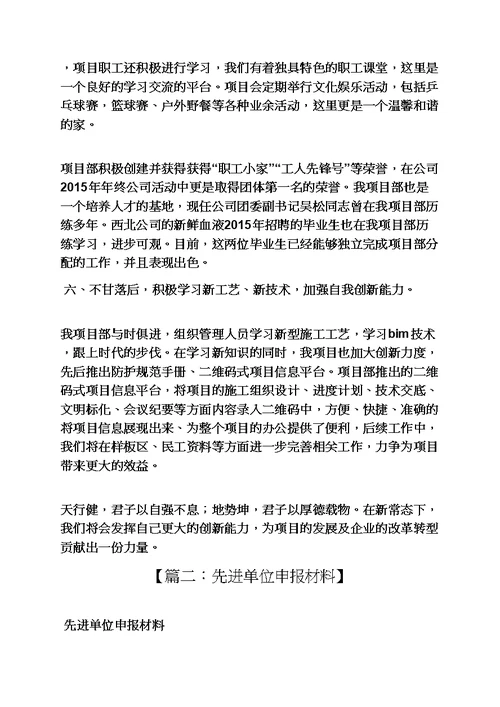 ，项目职工还积极进行学习，我们有着独具特色的职工课堂，这里是一个良好的学习交流的平台。项目会定期举行文化娱乐活动，包括乒乓球赛，篮球赛、户外野餐等各种业余活动，这里更是一个温馨和谐的家。

项目部积极创建并获得获得“职工小家”“工人先锋号”等荣誉，在公司2015年年终公司活动中更是取得团体第一名的荣誉。我项目部也是一个培养人才的基地，现任公司团委副书记吴松同志曾在我项目部历练多年。西北公司的新鲜血液2015年招聘的毕业生也在我项目部历练学习，进步可观。目前，这两位毕业生已经能够独立完成项目部分配的工作，并且表现出色。

六、不甘落后，积极学习新工艺、新技术，加强自我创新能力。

我项目部与时俱进，组织管理人员学习新型施工工艺，学习bim技术，跟上时代的步伐。在学习新知识的同时，我项目也加大创新力度，先后推出防护规范手册、二维码式项目信息平台。项目部推出的二维码式项目信息平台，将项目的施工组织设计、进度计划、技术交底、文明标化、会议纪要等方面内容录入二维码中，方便、快捷、准确的将项目信息展现出来、为整个项目的办公提供了便利，后续工作中，我们将在样板区、民工资料等方面进一步完善相关工作，力争为项目带来更大的效益。

天行健，君子以自强不息；地势坤，君子以厚德载物。在新常态下，我们将会发挥自己更大的创新能力，为项目的发展及企业的改革转型贡献出一份力量。

【篇二：先进单位申报材料】

先进单位申报材料